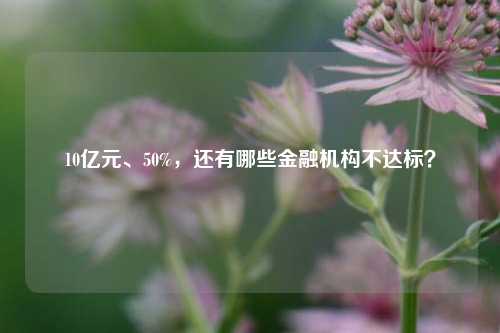 10亿元、50%，还有哪些金融机构不达标？